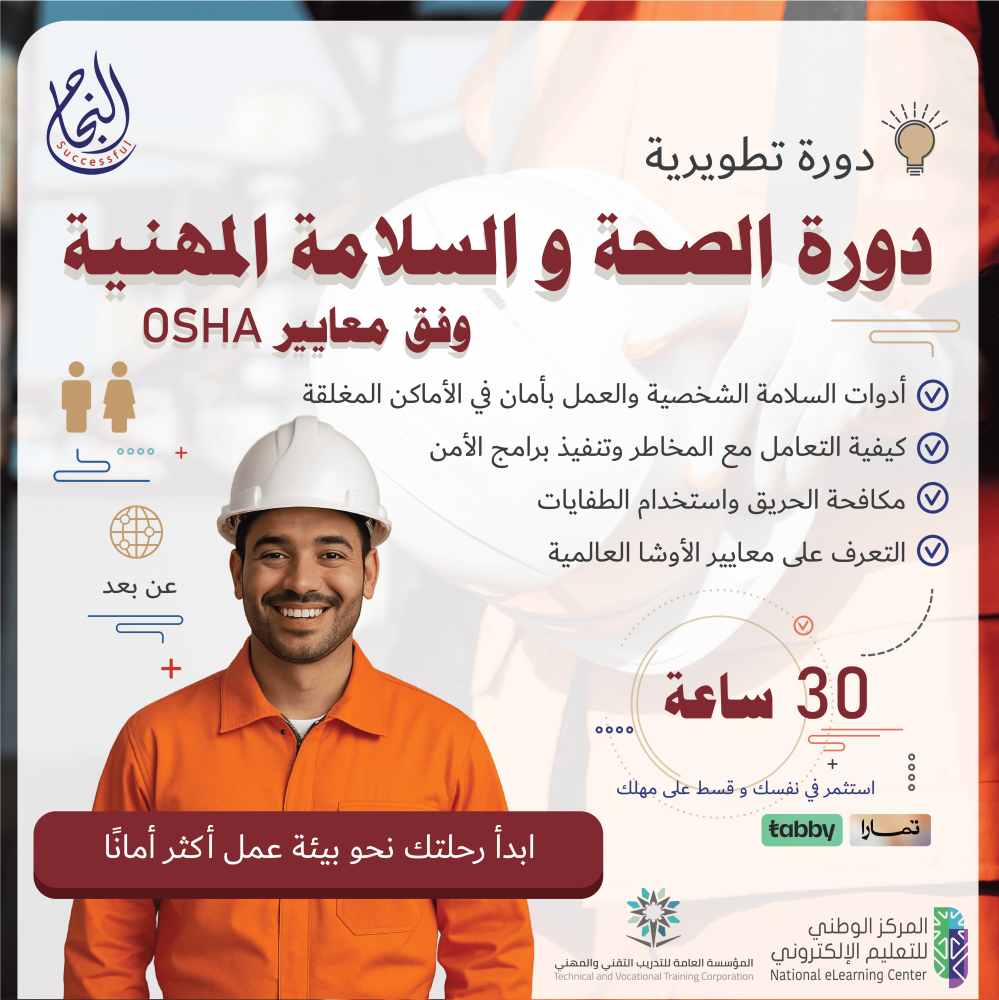 النجاح
Successful

دورة تطويرية

دورة الصحة و السلامة المهنية
وفق معايير OSHA

أدوات السلامة الشخصية والعمل بأمان في الأماكن المغلقة
كيفية التعامل مع المخاطر وتنفيذ برامج الأمن
مكافحة الحريق واستخدام الطفايات
التعرف على معايير الأوشا العالمية

عن بعد

30 ساعة

استثمر في نفسك و قسط على مهلك

tabby تمارا

ابدأ رحلتك نحو بيئة عمل أكثر أمانًا

المؤسسة العامة للتدريب التقني والمهني
Technical and Vocational Training Corporation

المركز الوطني للتعليم الإلكتروني
National eLearning Center